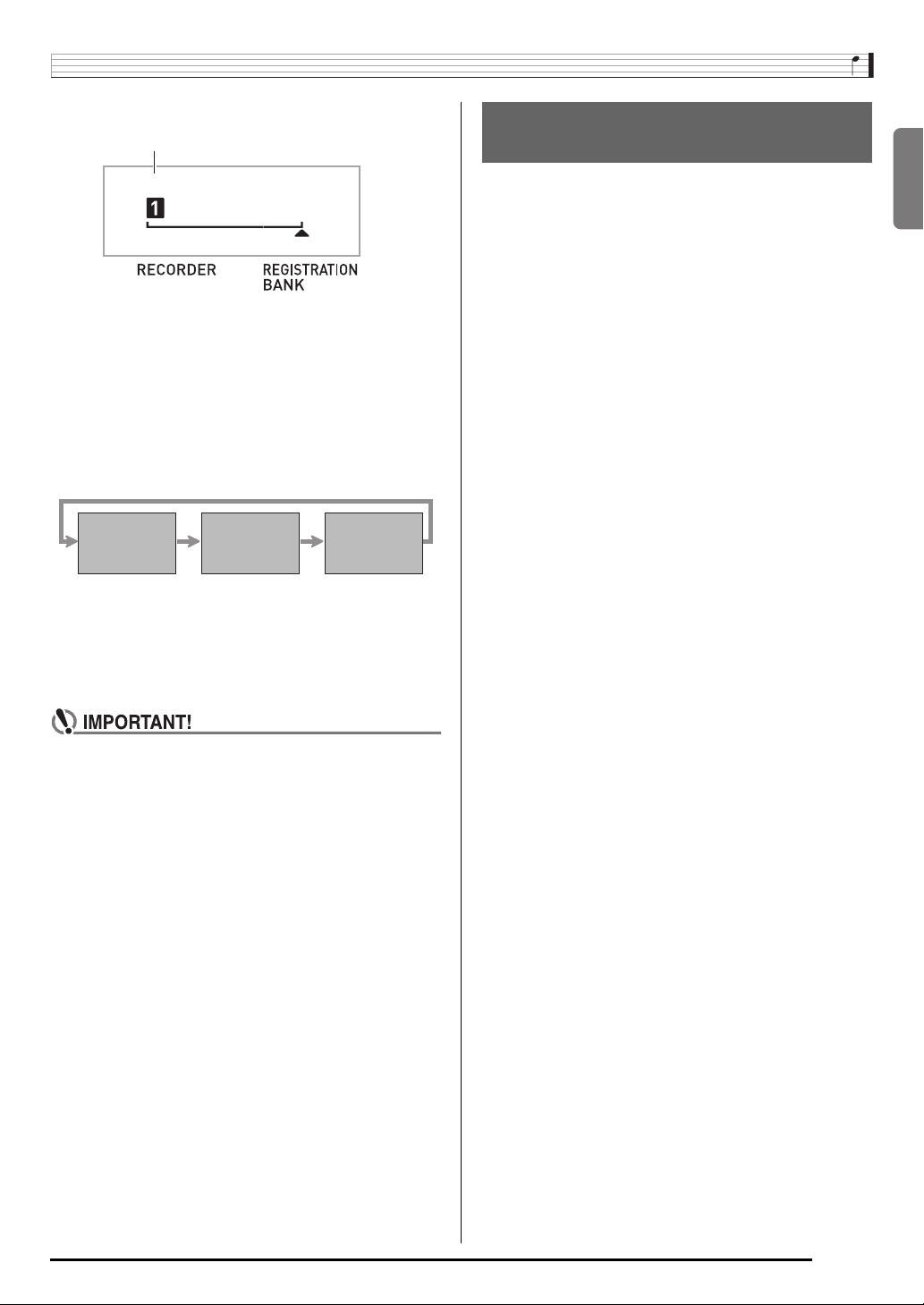 1

RECORDER

REGISTRATION BANK

IMPORTANT!